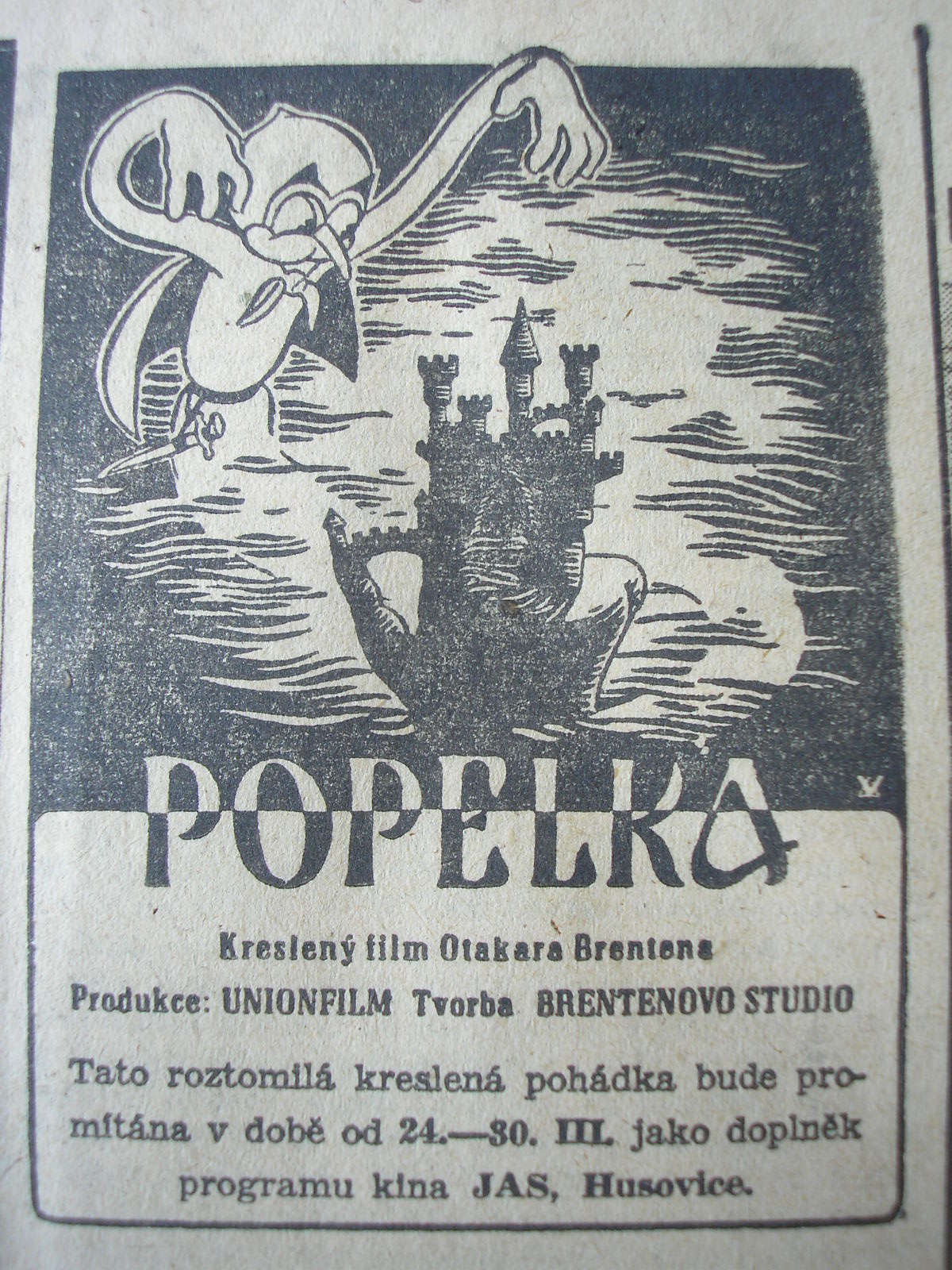 POPELKA

Kreslený film Otakara Brentena

Produkce: UNIONFILM Tvorba BRENTENOVO STUDIO

Tato roztomilá kreslená pohádka bude promítána v době od 24.—30. III. jako doplněk programu kina JAS, Husovice.